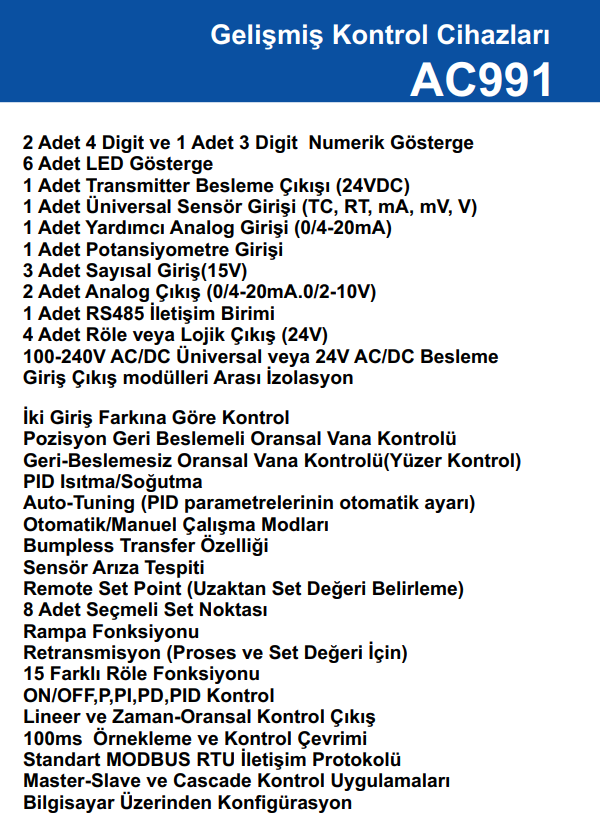 Gelişmiş Kontrol Cihazları
AC991

2 Adet 4 Digit ve 1 Adet 3 Digit Numerik Gösterge
6 Adet LED Gösterge
1 Adet Transmitter Besleme Çıkışı (24VDC)
1 Adet Üniversal Sensör Girişi (TC, RT, mA, mV, V)
1 Adet Yardımcı Analog Girişi (0/4-20mA)
1 Adet Potansiyometre Girişi
3 Adet Sayısal Giriş(15V)
2 Adet Analog Çıkış (0/4-20mA.0/2-10V)
1 Adet RS485 İletişim Birimi
4 Adet Röle veya Lojik Çıkış (24V)
100-240V AC/DC Üniversal veya 24V AC/DC Besleme
Giriş Çıkış modülleri Arası İzolasyon

İki Giriş Farkına Göre Kontrol
Pozisyon Geri Beslemeli Oransal Vana Kontrolü
Geri-Beslemesiz Oransal Vana Kontrolü(Yüzer Kontrol)
PID Isıtma/Soğutma
Auto-Tuning (PID parametrelerinin otomatik ayarı)
Otomatik/Manuel Çalışma Modları
Bumpless Transfer Özelliği
Sensör Arıza Tespiti
Remote Set Point (Uzaktan Set Değeri Belirleme)
8 Adet Seçmeli Set Noktası
Rampa Fonksiyonu
Retransmisyon (Proses ve Set Değeri İçin)
15 Farklı Röle Fonksiyonu
ON/OFF,P,PI,PD,PID Kontrol
Lineer ve Zaman-Oransal Kontrol Çıkış
100ms Örnekleme ve Kontrol Çevrimi
Standart MODBUS RTU İletişim Protokolü
Master-Slave ve Cascade Kontrol Uygulamaları
Bilgisayar Üzerinden Konfigürasyon